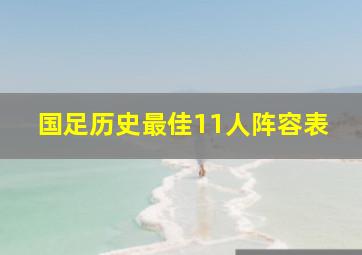 国足历史最佳11人阵容表